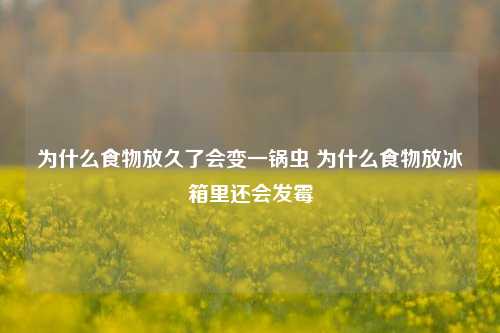 为什么食物放久了会变一锅虫 为什么食物放冰箱里还会发霉